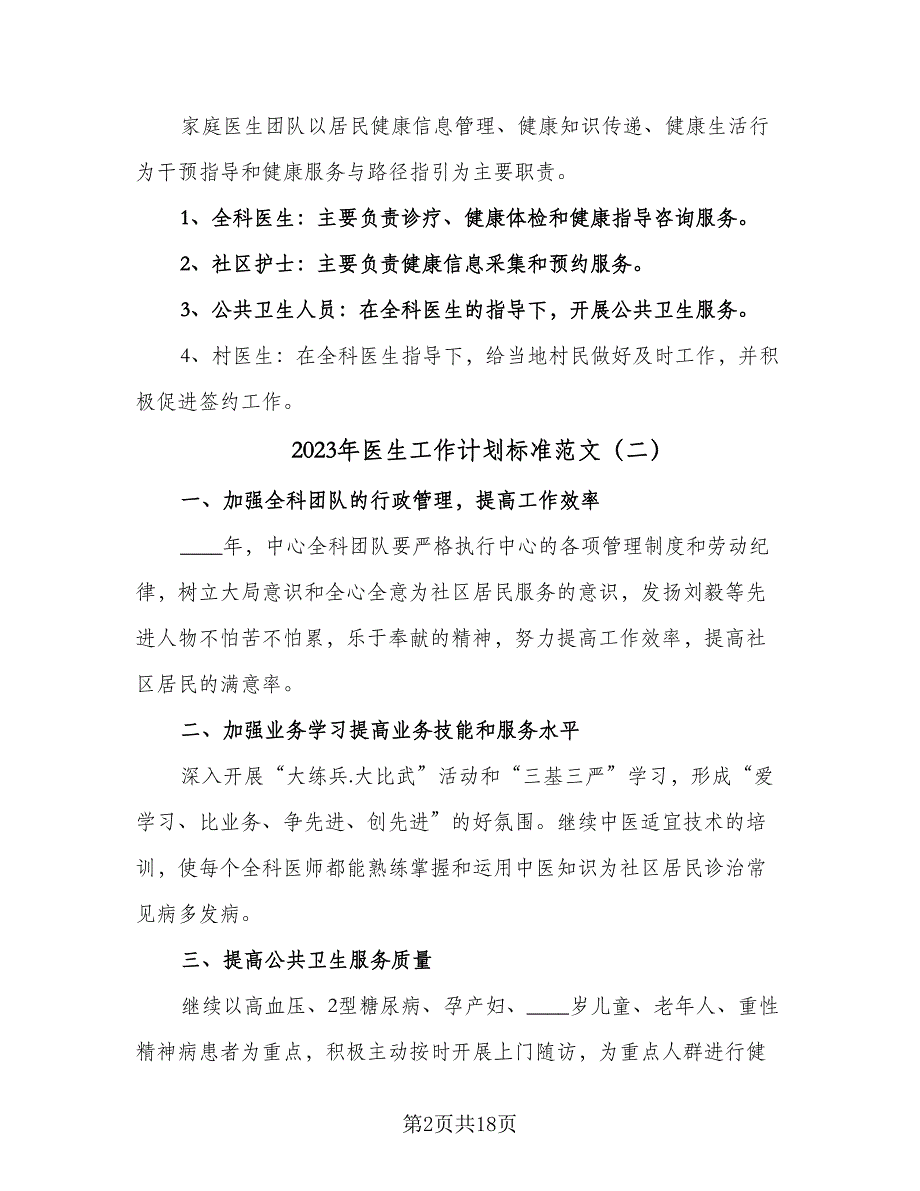 家庭医生团队以居民健康信息管理、健康知识传递、健康生活行为干预指导和健康服务与路径指引为主要职责。

1、全科医生：主要负责诊疗、健康体检和健康指导咨询服务。

2、社区护士：主要负责健康信息采集和预约服务。

3、公共卫生人员：在全科医生的指导下，开展公共卫生服务。

4、村医生：在全科医生指导下，给当地村民做好及时工作，并积极促进签约工作。

2023年医生工作计划标准范文（二）

一、加强全科团队的行政管理，提高工作效率

____年，中心全科团队要严格执行中心的各项管理制度和劳动纪律，树立大局意识和全心全意为社区居民服务的意识，发扬刘毅等先进人物不怕苦不怕累，乐于奉献的精神，努力提高工作效率，提高社区居民的满意率。

二、加强业务学习提高业务技能和服务水平

深入开展“大练兵.大比武”活动和“三基三严”学习，形成“爱学习、比业务、争先进、创先进”的好氛围。继续中医适宜技术的培训，使每个全科医师都能熟练掌握和运用中医知识为社区居民诊治常见病多发病。

三、提高公共卫生服务质量

继续以高血压、2型糖尿病、孕产妇、____岁儿童、老年人、重性精神病患者为重点，积极主动按时开展上门随访，为重点人群进行健

第2页共18页